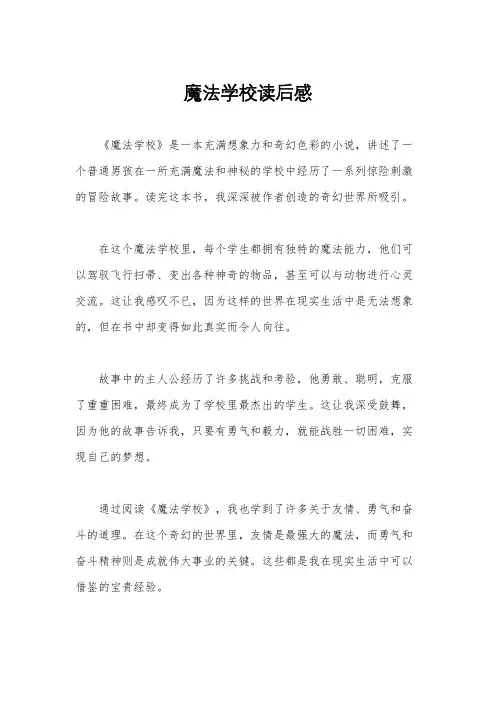 魔法学校读后感

《魔法学校》是一本充满想象力和奇幻色彩的小说，讲述了一个普通男孩在一所充满魔法和神秘的学校中经历了一系列惊险刺激的冒险故事。读完这本书，我深深被作者创造的奇幻世界所吸引。

在这个魔法学校里，每个学生都拥有独特的魔法能力，他们可以驾驭飞行扫帚、变出各种神奇的物品，甚至可以与动物进行心灵交流。这让我感叹不已，因为这样的世界在现实生活中是无法想象的，但在书中却变得如此真实而令人向往。

故事中的主人公经历了许多挑战和考验，他勇敢、聪明，克服了重重困难，最终成为了学校里最杰出的学生。这让我深受鼓舞，因为他的故事告诉我，只要有勇气和毅力，就能战胜一切困难，实现自己的梦想。

通过阅读《魔法学校》，我也学到了许多关于友情、勇气和奋斗的道理。在这个奇幻的世界里，友情是最强大的魔法，而勇气和奋斗精神则是成就伟大事业的关键。这些都是我在现实生活中可以借鉴的宝贵经验。